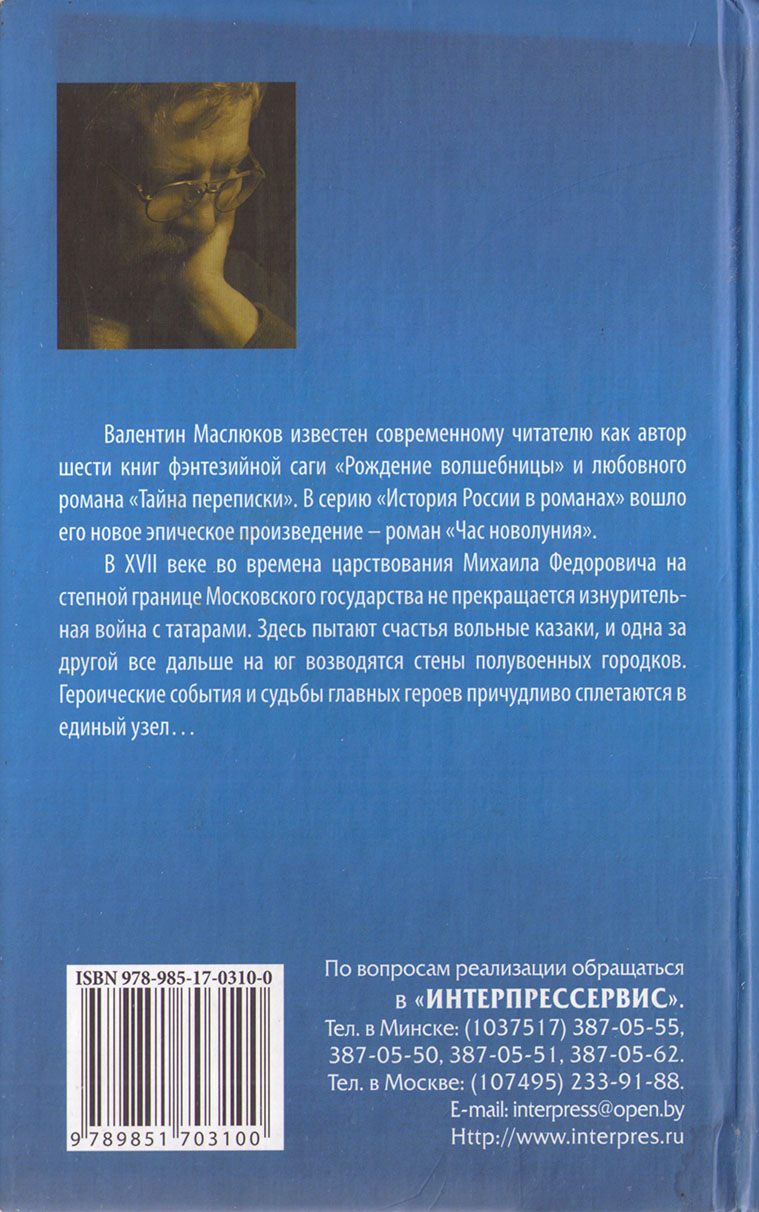 Валентин Маслюков известен современному читателю как автор шести книг фэнтезийной саги «Рождение волшебницы» и любовного романа «Тайна переписки». В серию «История России в романах» вошло его новое эпическое произведение – роман «Час новолуния».

В XVII веке во времена царствования Михаила Федоровича на степной границе Московского государства не прекращается изнурительная война с татарами. Здесь пытают счастья вольные казаки, и одна за другой все дальше на юг возводятся стены полувоенных городков. Героические события и судьбы главных героев причудливо сплетаются в единый узел...

ISBN 978-985-17-0310-0

9 789851 703100

По вопросам реализации обращаться в «ИНТЕРПРЕССЕРВИС».
Тел. в Минске: (1037517) 387-05-55, 387-05-50, 387-05-51, 387-05-62.
Тел. в Москве: (107495) 233-91-88.
E-mail: interpress@open.by
Http://www.interpres.ru